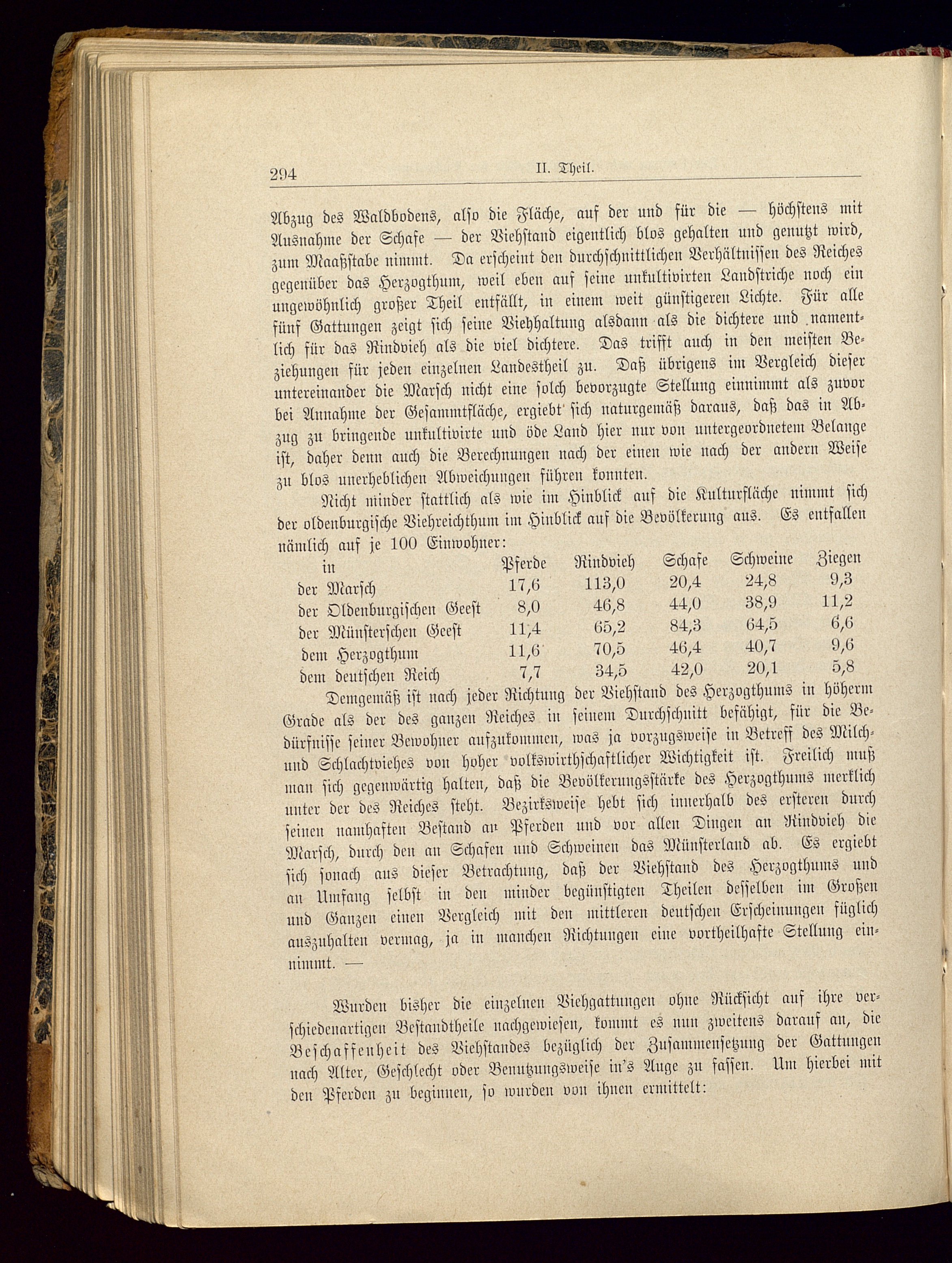 294 II. Theil.

Abzug des Waldbodens, also die Fläche, auf der und für die — höchstens mit Ausnahme der Schafe — der Viehstand eigentlich blos gehalten und genutzt wird, zum Maaßstabe nimmt. Da erscheint den durchschnittlichen Verhältnissen des Reiches gegenüber das Herzogthum, weil eben auf seine unkultivirten Landstriche noch ein ungewöhnlich großer Theil entfällt, in einem weit günstigeren Lichte. Für alle fünf Gattungen zeigt sich seine Viehhaltung alsdann als die dichtere und namentlich für das Rindvieh als die viel dichtere. Das trifft auch in den meisten Beziehungen für jeden einzelnen Landestheil zu. Daß übrigens im Vergleich dieser untereinander die Marsch nicht eine solch bevorzugte Stellung einnimmt als zuvor bei Annahme der Gesammtfläche, ergiebt sich naturgemäß daraus, daß das in Abzug zu bringende unkultivirte und öde Land hier nur von untergeordnetem Belange ist, daher denn auch die Berechnungen nach der einen wie nach der andern Weise zu blos unerheblichen Abweichungen führen konnten.

Nicht minder stattlich als wie im Hinblick auf die Kulturfläche nimmt sich der oldenburgische Viehreichthum im Hinblick auf die Bevölkerung aus. Es entfallen nämlich auf je 100 Einwohner:

| in | Pferde | Rindvieh | Schafe | Schweine | Ziegen |
|---|---|---|---|---|---|
| der Marsch | 17,6 | 113,0 | 20,4 | 24,8 | 9,3 |
| der Oldenburgischen Geest | 8,0 | 46,8 | 44,0 | 38,9 | 11,2 |
| der Münsterschen Geest | 11,4 | 65,2 | 84,3 | 64,5 | 6,6 |
| dem Herzogthum | 11,6 | 70,5 | 46,4 | 40,7 | 9,6 |
| dem deutschen Reich | 7,7 | 34,5 | 42,0 | 20,1 | 5,8 |

Demgemäß ist nach jeder Richtung der Viehstand des Herzogthums in höherm Grade als der des ganzen Reiches in seinem Durchschnitt befähigt, für die Bedürfnisse seiner Bewohner aufzukommen, was ja vorzugsweise in Betreff des Milch- und Schlachtviehes von hoher volkswirthschaftlicher Wichtigkeit ist. Freilich muß man sich gegenwärtig halten, daß die Bevölkerungsstärke des Herzogthums merklich unter der des Reiches steht. Bezirksweise hebt sich innerhalb des ersteren durch seinen namhaften Bestand an Pferden und vor allen Dingen an Rindvieh die Marsch, durch den an Schafen und Schweinen das Münsterland ab. Es ergiebt sich sonach aus dieser Betrachtung, daß der Viehstand des Herzogthums und an Umfang selbst in den minder begünstigten Theilen desselben im Großen und Ganzen einen Vergleich mit den mittleren deutschen Erscheinungen füglich auszuhalten vermag, ja in manchen Richtungen eine vortheilhafte Stellung einnimmt. —

Wurden bisher die einzelnen Viehgattungen ohne Rücksicht auf ihre verschiedenartigen Bestandtheile nachgewiesen, kommt es nun zweitens darauf an, die Beschaffenheit des Viehstandes bezüglich der Zusammensetzung der Gattungen nach Alter, Geschlecht oder Benutzungsweise in's Auge zu fassen. Um hierbei mit den Pferden zu beginnen, so wurden von ihnen ermittelt: